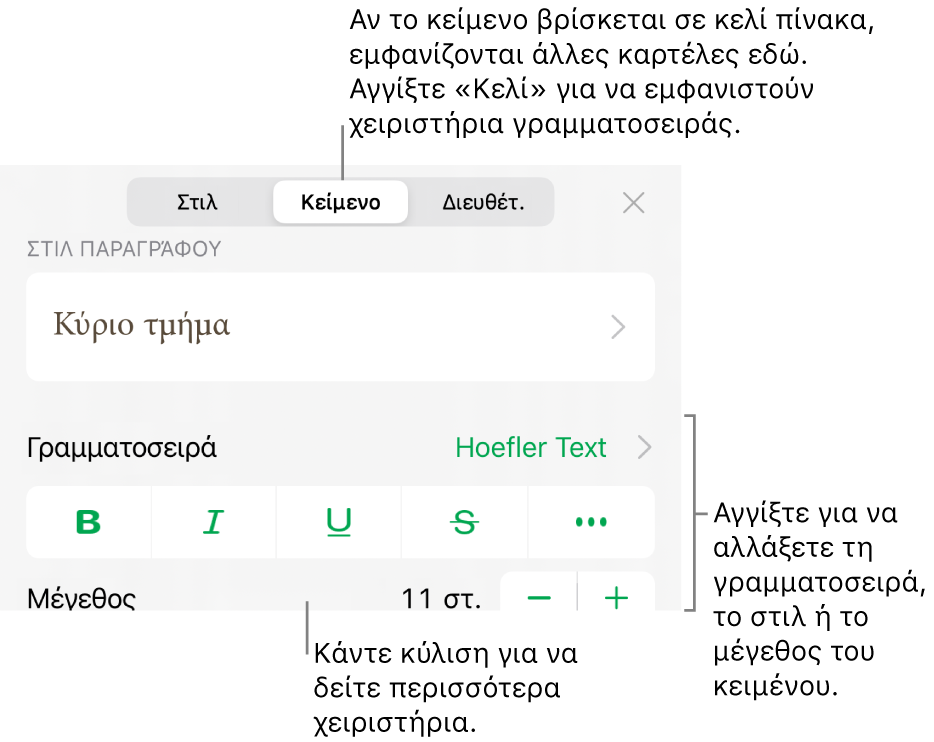 Αν το κείμενο βρίσκεται σε κελί πίνακα, εμφανίζονται άλλες καρτέλες εδώ. Αγγίξτε «Κελί» για να εμφανιστούν χειριστήρια γραμματοσειράς.

Στιλ
Κείμενο
Διευθέτ.

ΣΤΙΛ ΠΑΡΑΓΡΑΦΟΥ

Κύριο τμήμα

Γραμματοσειρά
Hoefler Text

B I U S •••

Μέγεθος
11 στ.
− +

Αγγίξτε για να αλλάξετε τη γραμματοσειρά, το στιλ ή το μέγεθος του κειμένου.

Κάντε κύλιση για να δείτε περισσότερα χειριστήρια.